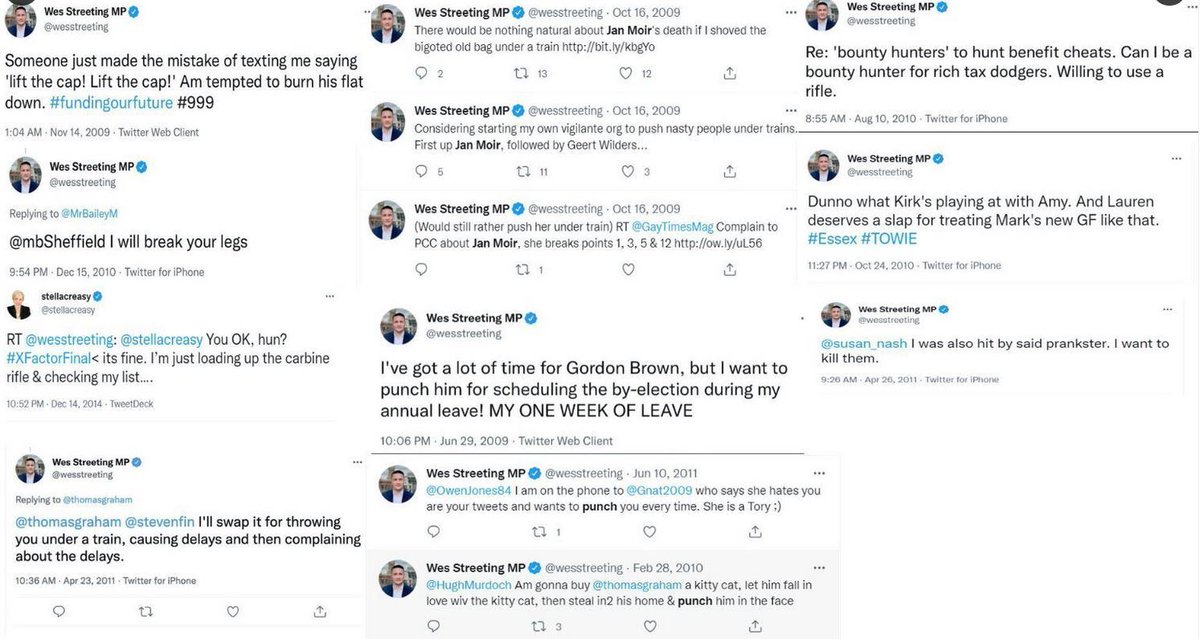 Wes Streeting MP
@wesstreeting

Someone just made the mistake of texting me saying 'lift the cap! Lift the cap!' Am tempted to burn his flat down. #fundingourfuture #999

1:04 AM · Nov 14, 2009 · Twitter Web Client

Wes Streeting MP
@wesstreeting

Replying to @MrBaileyM

@mbSheffield I will break your legs

9:54 PM · Dec 15, 2010 · Twitter for iPhone

stellacreasy
@stellacreasy

RT @wesstreeting: @stellacreasy You OK, hun? #XFactorFinal< its fine. I'm just loading up the carbine rifle & checking my list....

10:52 PM · Dec 14, 2014 · TweetDeck

Wes Streeting MP
@wesstreeting

Replying to @thomasgraham

@thomasgraham @stevenfin I'll swap it for throwing you under a train, causing delays and then complaining about the delays.

10:36 AM · Apr 23, 2011 · Twitter for iPhone

Wes Streeting MP @wesstreeting · Oct 16, 2009
There would be nothing natural about Jan Moir's death if I shoved the bigoted old bag under a train http://bit.ly/kbgYo

2 13 12

Wes Streeting MP @wesstreeting · Oct 16, 2009
Considering starting my own vigilante org to push nasty people under trains. First up Jan Moir, followed by Geert Wilders...

5 11 3

Wes Streeting MP @wesstreeting · Oct 16, 2009
(Would still rather push her under train) RT @GayTimesMag Complain to PCC about Jan Moir, she breaks points 1, 3, 5 & 12 http://ow.ly/uL56

1

Wes Streeting MP
@wesstreeting

I've got a lot of time for Gordon Brown, but I want to punch him for scheduling the by-election during my annual leave! MY ONE WEEK OF LEAVE

10:06 PM · Jun 29, 2009 · Twitter Web Client

Wes Streeting MP @wesstreeting · Jun 10, 2011
@OwenJones84 I am on the phone to @Gnat2009 who says she hates you are your tweets and wants to punch you every time. She is a Tory :)

Wes Streeting MP @wesstreeting · Feb 28, 2010
@HughMurdoch Am gonna buy @thomasgraham a kitty cat, let him fall in love wiv the kitty cat, then steal in2 his home & punch him in the face

3

Wes Streeting MP
@wesstreeting

Re: 'bounty hunters' to hunt benefit cheats. Can I be a bounty hunter for rich tax dodgers. Willing to use a rifle.

8:55 AM · Aug 10, 2010 · Twitter for iPhone

Wes Streeting MP
@wesstreeting

Dunno what Kirk's playing at with Amy. And Lauren deserves a slap for treating Mark's new GF like that. #Essex #TOWIE

11:27 PM · Oct 24, 2010 · Twitter for iPhone

Wes Streeting MP
@wesstreeting

@susan_nash I was also hit by said prankster. I want to kill them.

9:26 AM · Apr 26, 2011 · Twitter for iPhone